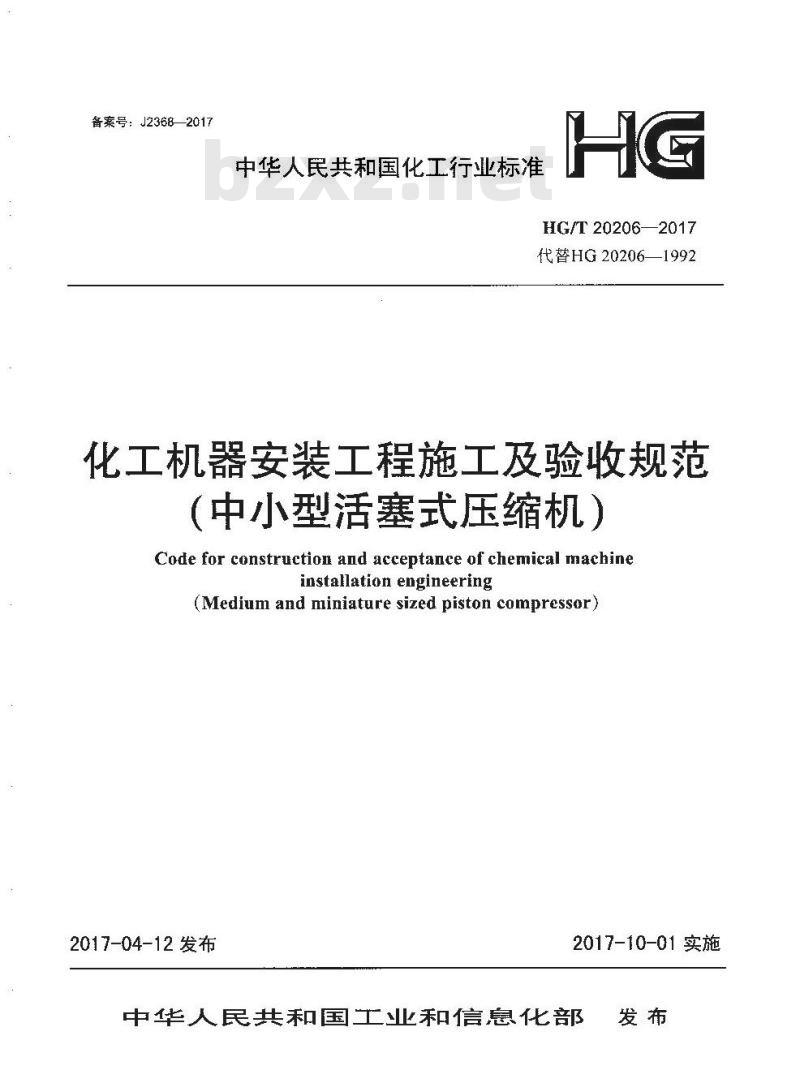 备案号：J2368—2017

中华人民共和国化工行业标准

HG

bzxz.net

HG/T 20206—2017
代替HG 20206—1992

化工机器安装工程施工及验收规范
（中小型活塞式压缩机）

Code for construction and acceptance of chemical machine installation engineering
（Medium and miniature sized piston compressor）

2017-04-12 发布

2017-10-01 实施

中华人民共和国工业和信息化部　发布